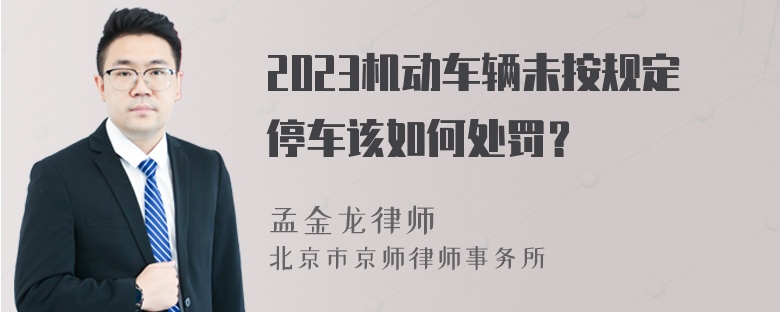 2023机动车辆未按规定停车该如何处罚？

孟金龙律师

北京市京师律师事务所